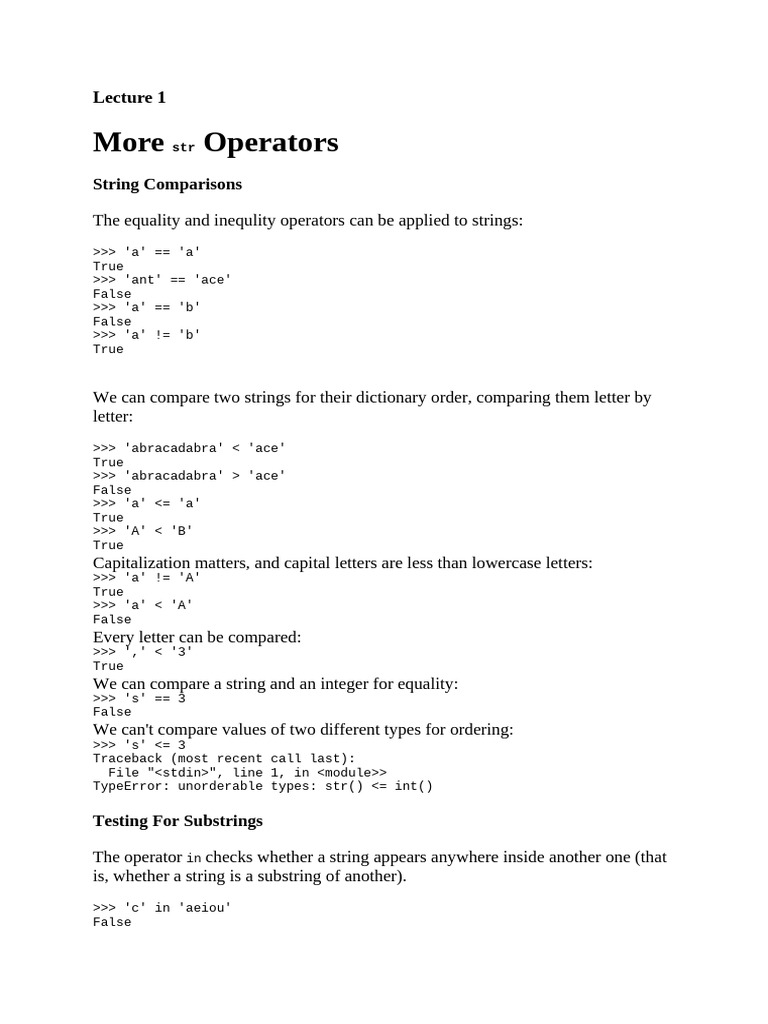 Lecture 1

More str Operators

String Comparisons

The equality and inequlity operators can be applied to strings:

>>> 'a' == 'a'
True
>>> 'ant' == 'ace'
False
>>> 'a' == 'b'
False
>>> 'a' != 'b'
True

We can compare two strings for their dictionary order, comparing them letter by letter:

>>> 'abracadabra' < 'ace'
True
>>> 'abracadabra' > 'ace'
False
>>> 'a' <= 'a'
True
>>> 'A' < 'B'
True

Capitalization matters, and capital letters are less than lowercase letters:

>>> 'a' != 'A'
True
>>> 'a' < 'A'
False

Every letter can be compared:

>>> ',' < '3'
True

We can compare a string and an integer for equality:

>>> 's' == 3
False

We can't compare values of two different types for ordering:

>>> 's' <= 3
Traceback (most recent call last):
  File "<stdin>", line 1, in <module>>
TypeError: unorderable types: str() <= int()

Testing For Substrings

The operator in checks whether a string appears anywhere inside another one (that is, whether a string is a substring of another).

>>> 'c' in 'aeiou'
False